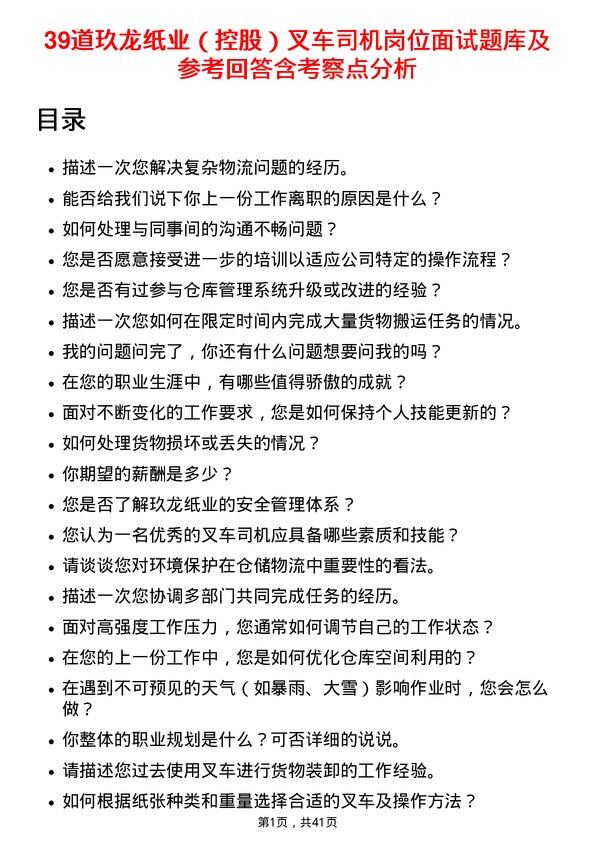 39道玖龙纸业（控股）叉车司机岗位面试题库及参考回答含考察点分析

目录

- 描述一次您解决复杂物流问题的经历。
- 能否给我们说下你上一份工作离职的原因是什么？
- 如何处理与同事间的沟通不畅问题？
- 您是否愿意接受进一步的培训以适应公司特定的操作流程？
- 您是否有过参与仓库管理系统升级或改进的经验？
- 描述一次您如何在限定时间内完成大量货物搬运任务的情况。
- 我的问题问完了，你还有什么问题想要问我的吗？
- 在您的职业生涯中，有哪些值得骄傲的成就？
- 面对不断变化的工作要求，您是如何保持个人技能更新的？
- 如何处理货物损坏或丢失的情况？
- 你期望的薪酬是多少？
- 您是否了解玖龙纸业的安全管理体系？
- 您认为一名优秀的叉车司机应具备哪些素质和技能？
- 请谈谈您对环境保护在仓储物流中重要性的看法。
- 描述一次您协调多部门共同完成任务的经历。
- 面对高强度工作压力，您通常如何调节自己的工作状态？
- 在您的上一份工作中，您是如何优化仓库空间利用的？
- 在遇到不可预见的天气（如暴雨、大雪）影响作业时，您会怎么做？
- 你整体的职业规划是什么？可否详细的说说。
- 请描述您过去使用叉车进行货物装卸的工作经验。
- 如何根据纸张种类和重量选择合适的叉车及操作方法？

第1页，共41页